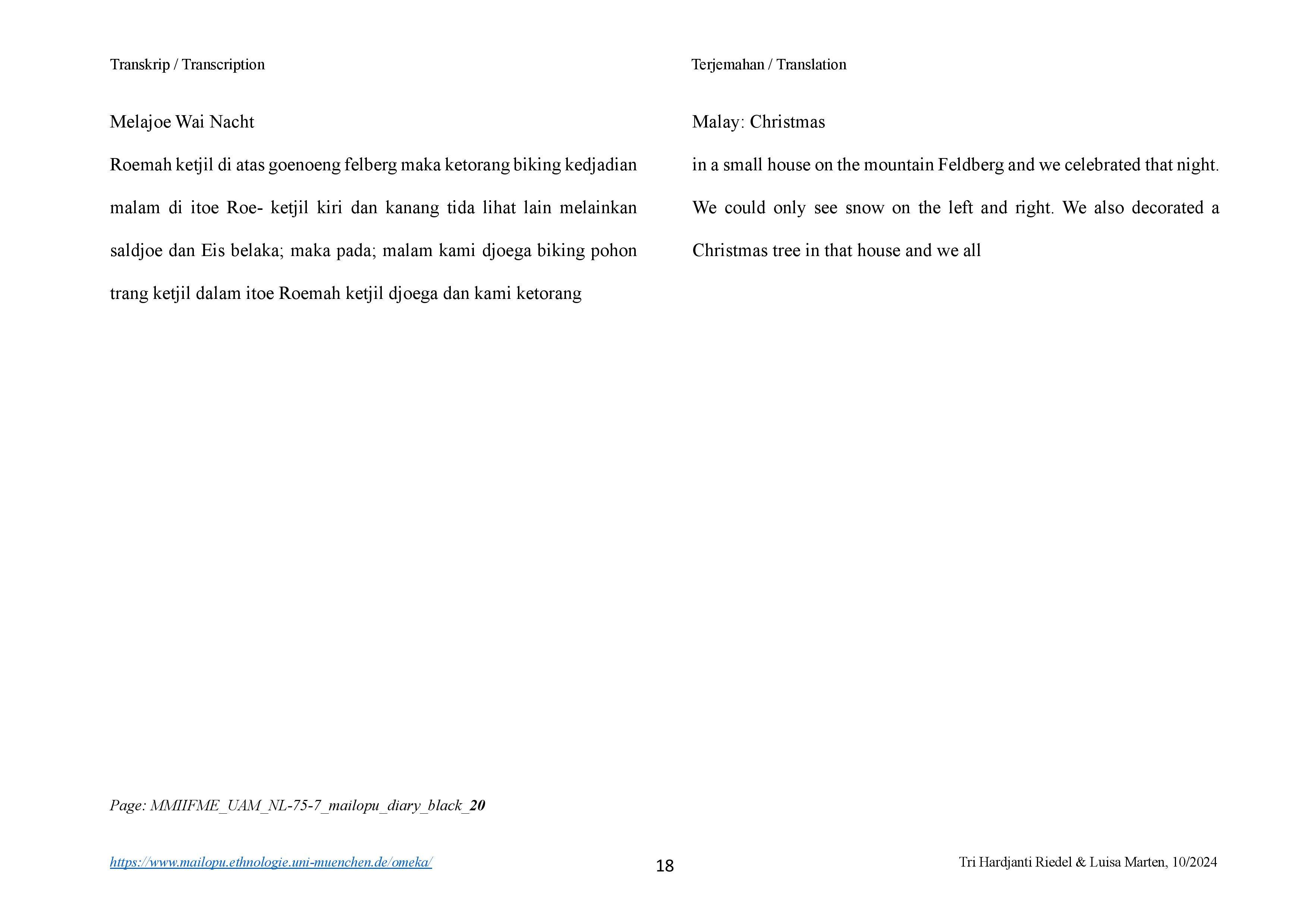 Transkrip / Transcription

Melajoe Wai Nacht

Roemah ketjil di atas goenoeng felberg maka ketorang biking kedjadian malam di itoe Roe- ketjil kiri dan kanang tida lihat lain melainkan saldjoe dan Eis belaka; maka pada; malam kami djoega biking pohon trang ketjil dalam itoe Roemah ketjil djoega dan kami ketorang

Terjemahan / Translation

Malay: Christmas

in a small house on the mountain Feldberg and we celebrated that night. We could only see snow on the left and right. We also decorated a Christmas tree in that house and we all

Page: MMIIFME_UAM_NL-75-7_mailopu_diary_black_20

https://www.mailopu.ethnologie.uni-muenchen.de/omeka/

18

Tri Hardjanti Riedel & Luisa Marten, 10/2024